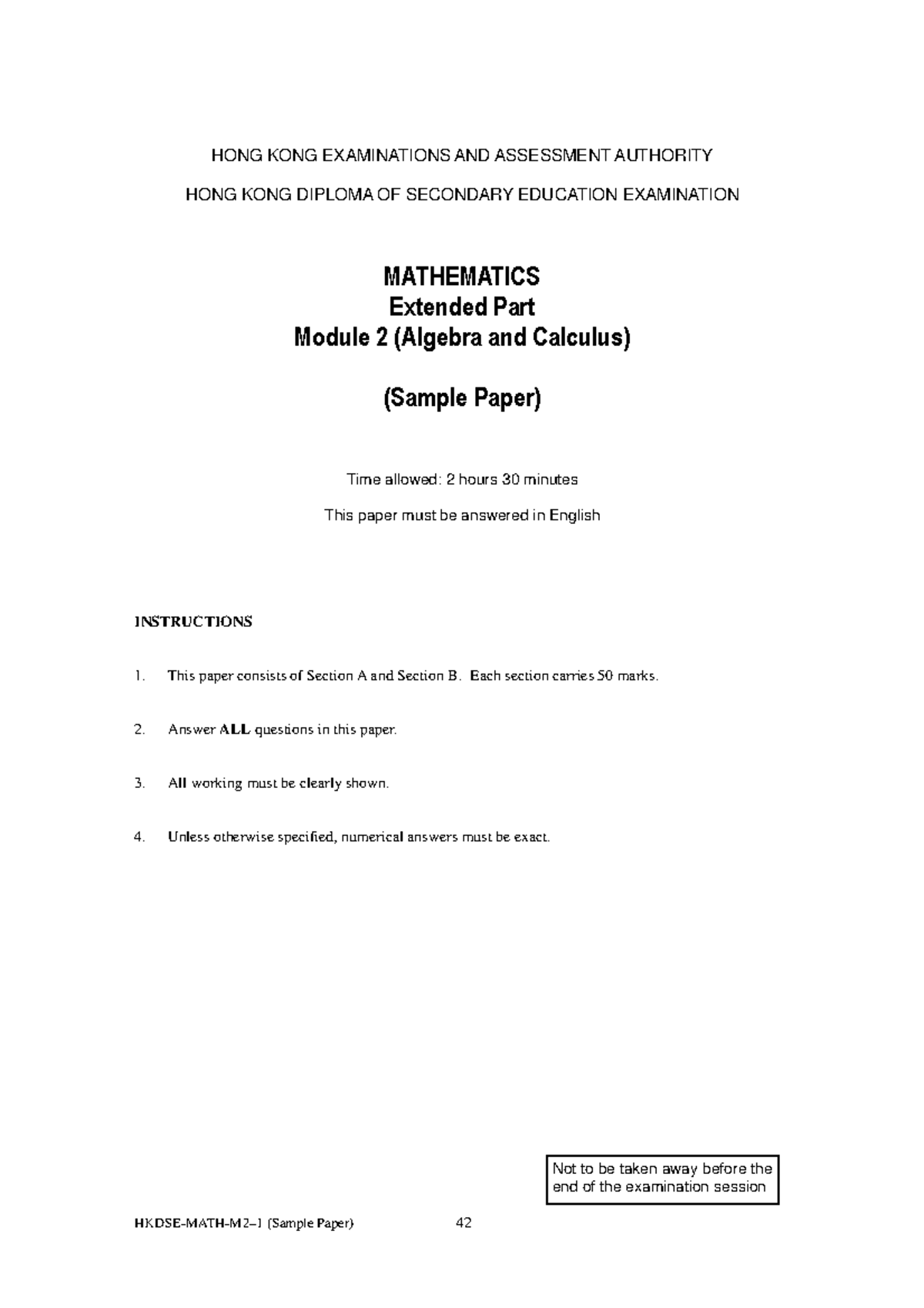 HONG KONG EXAMINATIONS AND ASSESSMENT AUTHORITY

HONG KONG DIPLOMA OF SECONDARY EDUCATION EXAMINATION

MATHEMATICS
Extended Part
Module 2 (Algebra and Calculus)

(Sample Paper)

Time allowed: 2 hours 30 minutes

This paper must be answered in English

INSTRUCTIONS

1. This paper consists of Section A and Section B. Each section carries 50 marks.

2. Answer ALL questions in this paper.

3. All working must be clearly shown.

4. Unless otherwise specified, numerical answers must be exact.

Not to be taken away before the end of the examination session

HKDSE-MATH-M2–1 (Sample Paper) 42